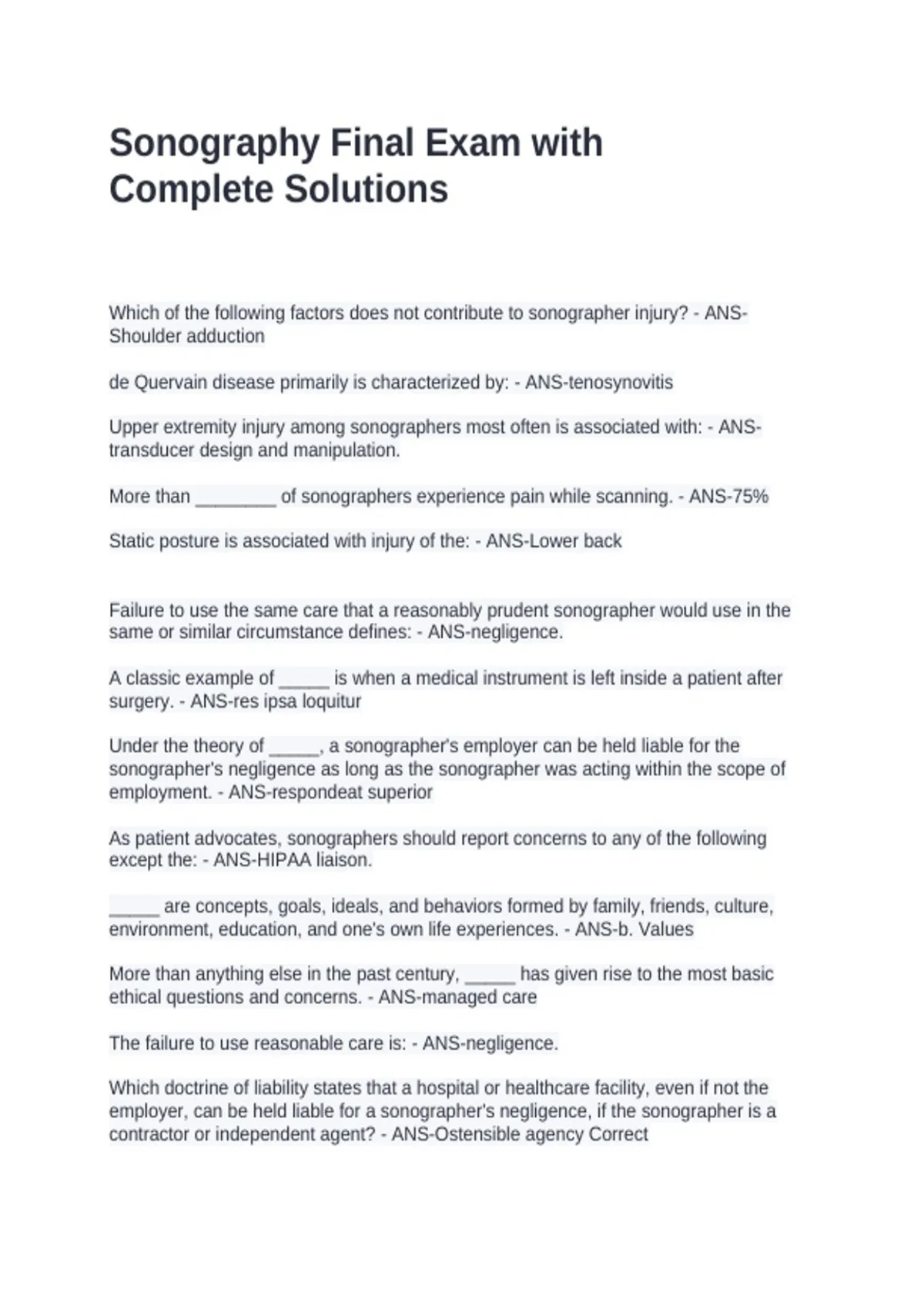 Sonography Final Exam with Complete Solutions

Which of the following factors does not contribute to sonographer injury? - ANS-Shoulder adduction

de Quervain disease primarily is characterized by: - ANS-tenosynovitis

Upper extremity injury among sonographers most often is associated with: - ANS-transducer design and manipulation.

More than ________ of sonographers experience pain while scanning. - ANS-75%

Static posture is associated with injury of the: - ANS-Lower back

Failure to use the same care that a reasonably prudent sonographer would use in the same or similar circumstance defines: - ANS-negligence.

A classic example of _____ is when a medical instrument is left inside a patient after surgery. - ANS-res ipsa loquitur

Under the theory of _____, a sonographer's employer can be held liable for the sonographer's negligence as long as the sonographer was acting within the scope of employment. - ANS-respondeat superior

As patient advocates, sonographers should report concerns to any of the following except the: - ANS-HIPAA liaison.

_____ are concepts, goals, ideals, and behaviors formed by family, friends, culture, environment, education, and one's own life experiences. - ANS-b. Values

More than anything else in the past century, _____ has given rise to the most basic ethical questions and concerns. - ANS-managed care

The failure to use reasonable care is: - ANS-negligence.

Which doctrine of liability states that a hospital or healthcare facility, even if not the employer, can be held liable for a sonographer's negligence, if the sonographer is a contractor or independent agent? - ANS-Ostensible agency Correct